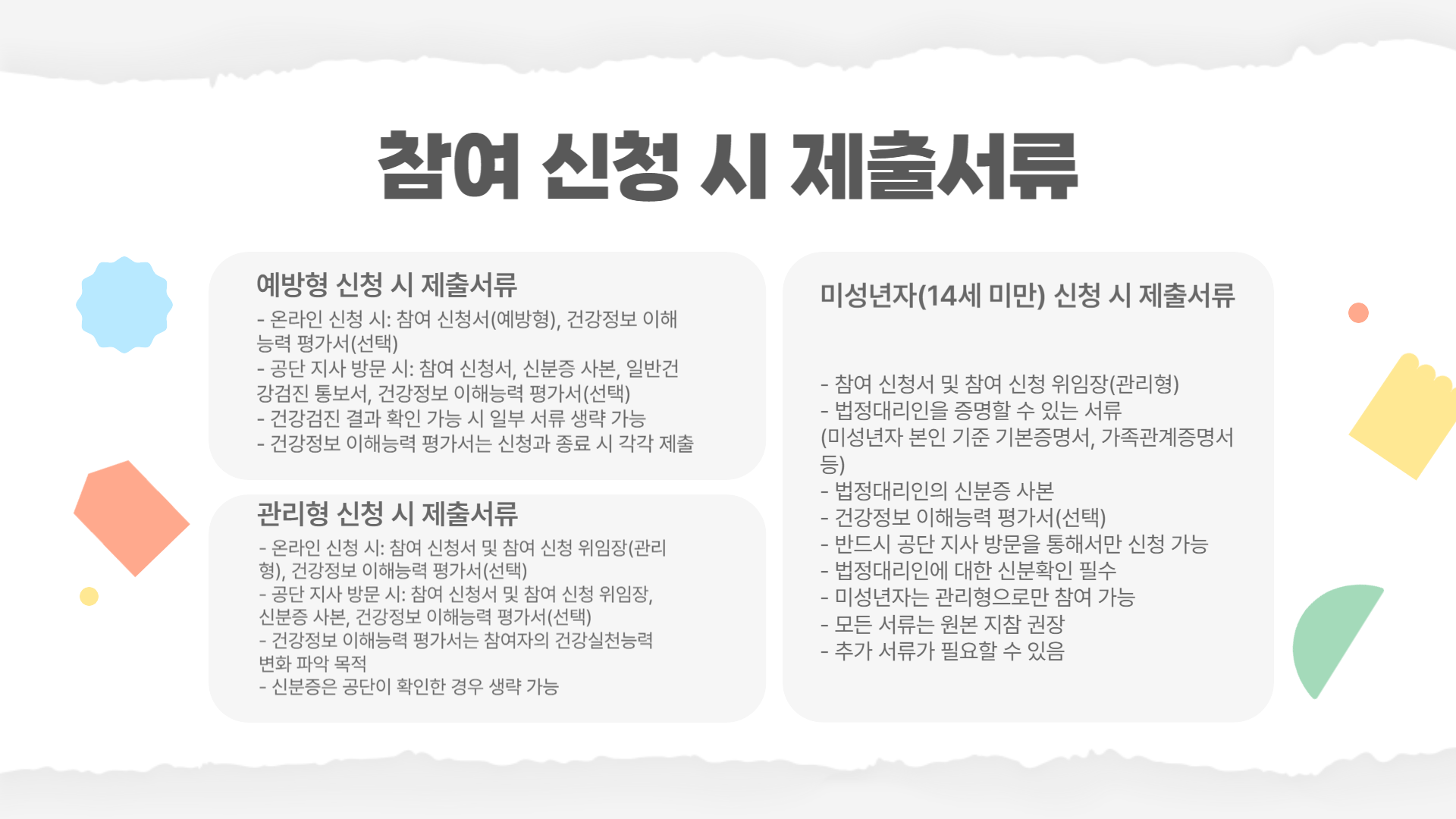 참여 신청 시 제출서류

예방형 신청 시 제출서류

- 온라인 신청 시: 참여 신청서(예방형), 건강정보 이해능력 평가서(선택)
- 공단 지사 방문 시: 참여 신청서, 신분증 사본, 일반건강검진 통보서, 건강정보 이해능력 평가서(선택)
- 건강검진 결과 확인 가능 시 일부 서류 생략 가능
- 건강정보 이해능력 평가서는 신청과 종료 시 각각 제출

관리형 신청 시 제출서류

- 온라인 신청 시: 참여 신청서 및 참여 신청 위임장(관리형), 건강정보 이해능력 평가서(선택)
- 공단 지사 방문 시: 참여 신청서 및 참여 신청 위임장, 신분증 사본, 건강정보 이해능력 평가서(선택)
- 건강정보 이해능력 평가서는 참여자의 건강실천능력 변화 파악 목적
- 신분증은 공단이 확인한 경우 생략 가능

미성년자(14세 미만) 신청 시 제출서류

- 참여 신청서 및 참여 신청 위임장(관리형)
- 법정대리인을 증명할 수 있는 서류 (미성년자 본인 기준 기본증명서, 가족관계증명서 등)
- 법정대리인의 신분증 사본
- 건강정보 이해능력 평가서(선택)
- 반드시 공단 지사 방문을 통해서만 신청 가능
- 법정대리인에 대한 신분확인 필수
- 미성년자는 관리형으로만 참여 가능
- 모든 서류는 원본 지참 권장
- 추가 서류가 필요할 수 있음